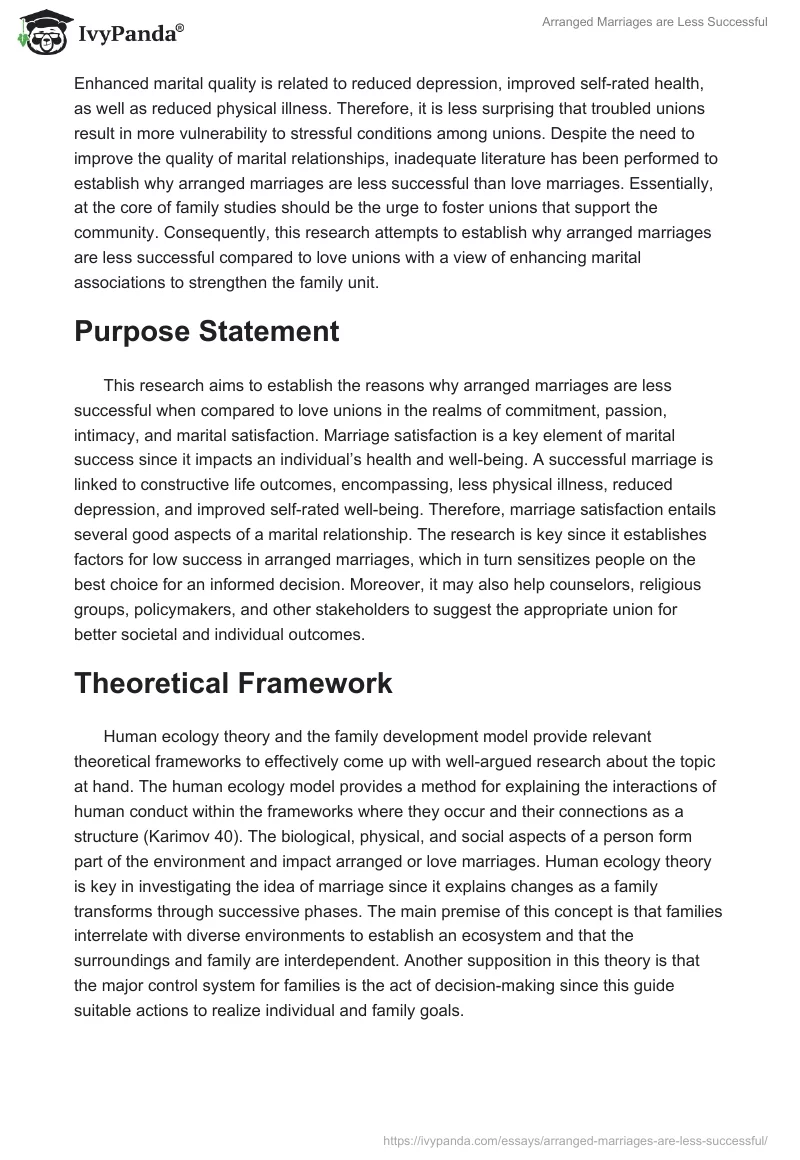 IvyPanda®

Arranged Marriages are Less Successful

Enhanced marital quality is related to reduced depression, improved self-rated health, as well as reduced physical illness. Therefore, it is less surprising that troubled unions result in more vulnerability to stressful conditions among unions. Despite the need to improve the quality of marital relationships, inadequate literature has been performed to establish why arranged marriages are less successful than love marriages. Essentially, at the core of family studies should be the urge to foster unions that support the community. Consequently, this research attempts to establish why arranged marriages are less successful compared to love unions with a view of enhancing marital associations to strengthen the family unit.

Purpose Statement

This research aims to establish the reasons why arranged marriages are less successful when compared to love unions in the realms of commitment, passion, intimacy, and marital satisfaction. Marriage satisfaction is a key element of marital success since it impacts an individual's health and well-being. A successful marriage is linked to constructive life outcomes, encompassing, less physical illness, reduced depression, and improved self-rated well-being. Therefore, marriage satisfaction entails several good aspects of a marital relationship. The research is key since it establishes factors for low success in arranged marriages, which in turn sensitizes people on the best choice for an informed decision. Moreover, it may also help counselors, religious groups, policymakers, and other stakeholders to suggest the appropriate union for better societal and individual outcomes.

Theoretical Framework

Human ecology theory and the family development model provide relevant theoretical frameworks to effectively come up with well-argued research about the topic at hand. The human ecology model provides a method for explaining the interactions of human conduct within the frameworks where they occur and their connections as a structure (Karimov 40). The biological, physical, and social aspects of a person form part of the environment and impact arranged or love marriages. Human ecology theory is key in investigating the idea of marriage since it explains changes as a family transforms through successive phases. The main premise of this concept is that families interrelate with diverse environments to establish an ecosystem and that the surroundings and family are interdependent. Another supposition in this theory is that the major control system for families is the act of decision-making since this guide suitable actions to realize individual and family goals.

https://ivypanda.com/essays/arranged-marriages-are-less-successful/